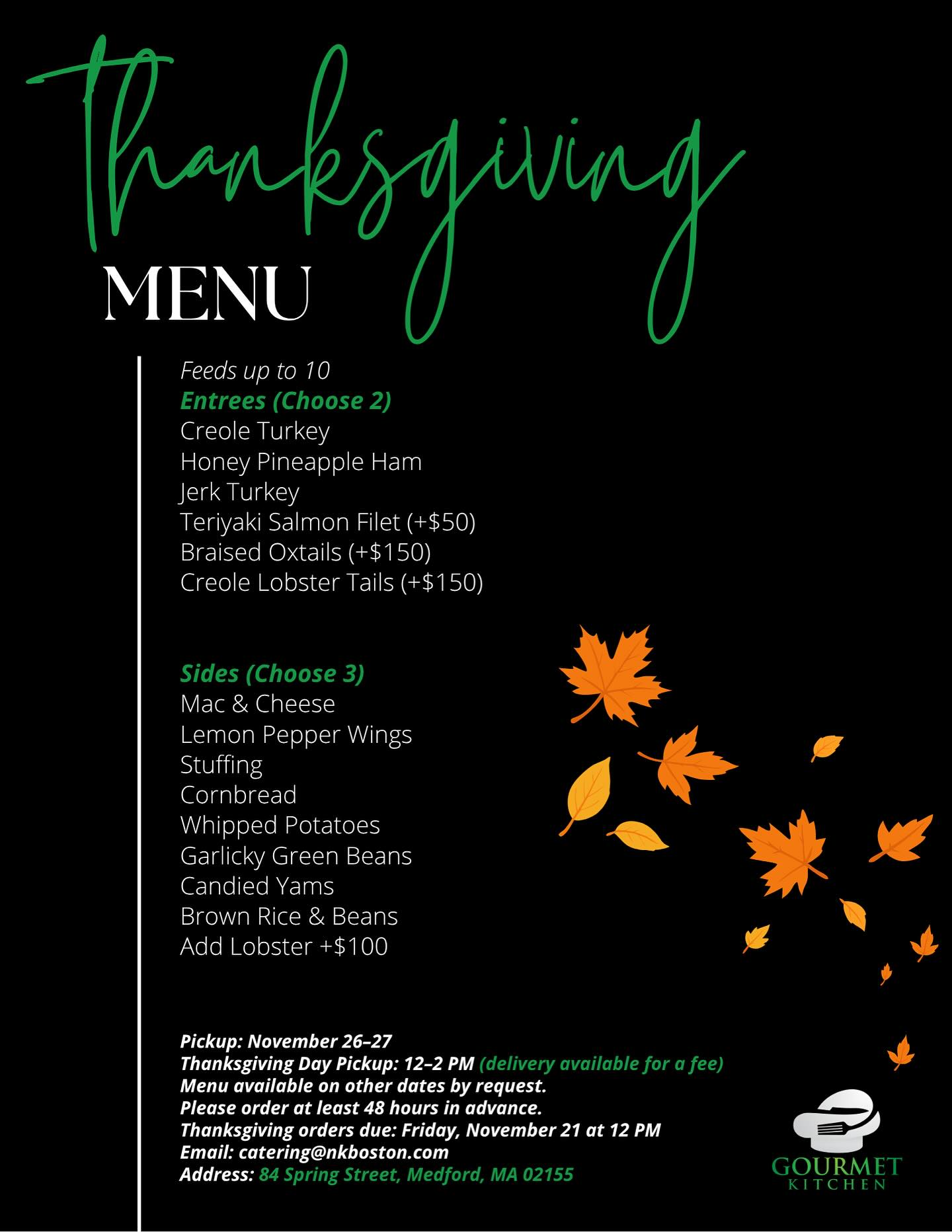 Thanksgiving
MENU

Feeds up to 10
Entrees (Choose 2)
Creole Turkey
Honey Pineapple Ham
Jerk Turkey
Teriyaki Salmon Filet (+$50)
Braised Oxtails (+$150)
Creole Lobster Tails (+$150)

Sides (Choose 3)
Mac & Cheese
Lemon Pepper Wings
Stuffing
Cornbread
Whipped Potatoes
Garlicky Green Beans
Candied Yams
Brown Rice & Beans
Add Lobster +$100

Pickup: November 26–27
Thanksgiving Day Pickup: 12–2 PM (delivery available for a fee)
Menu available on other dates by request.
Please order at least 48 hours in advance.
Thanksgiving orders due: Friday, November 21 at 12 PM
Email: catering@nkboston.com
Address: 84 Spring Street, Medford, MA 02155

GOURMET
KITCHEN